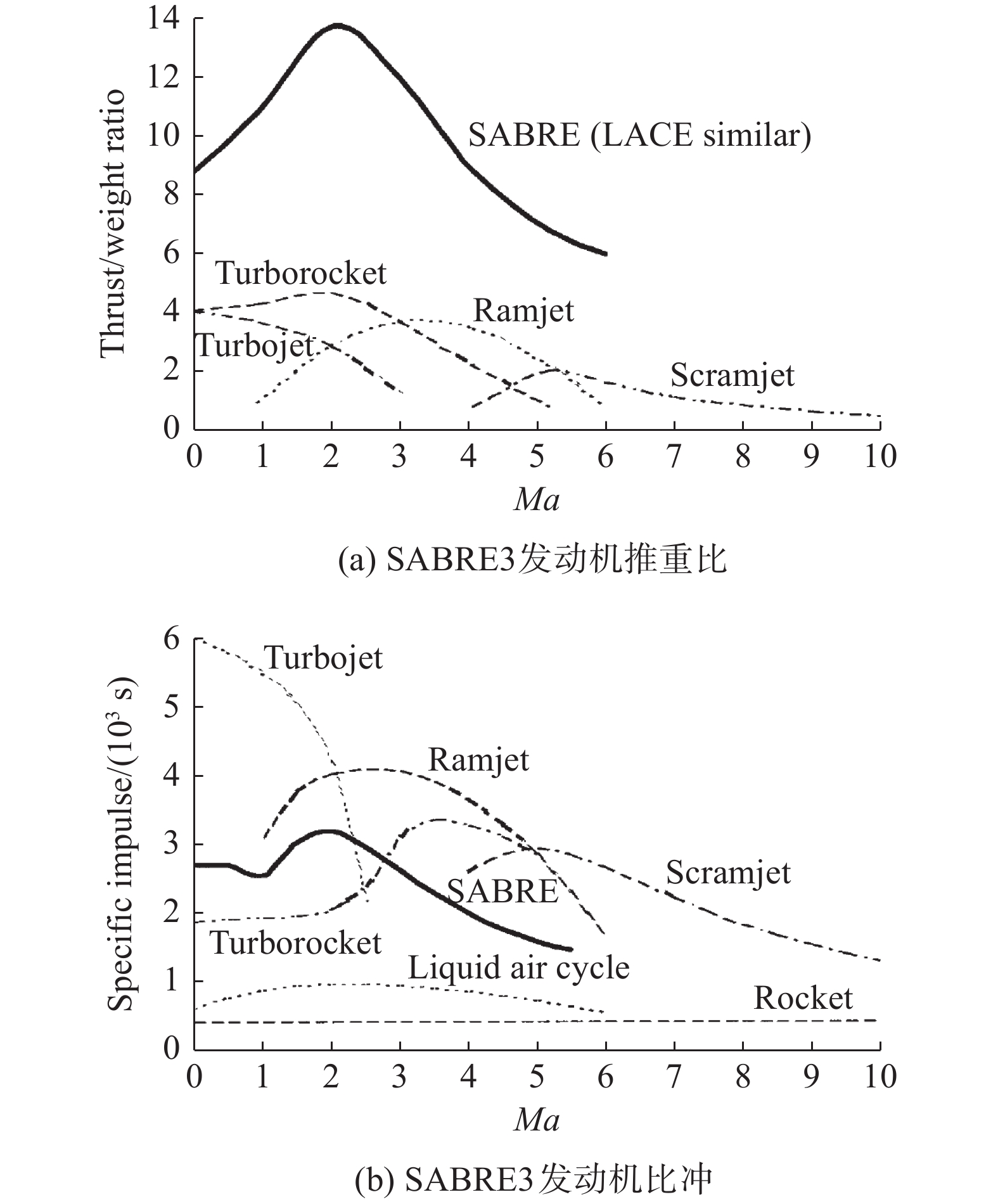 Thrust/weight ratio

14
12
10
8
6
4
2
0

SABRE (LACE similar)
Turborocket
Ramjet
Turbojet
Scramjet

0 1 2 3 4 5 6 7 8 9 10
$Ma$

(a) SABRE3发动机推重比

Specific impulse/($10^3$ s)

6
5
4
3
2
1
0

Turbojet
Ramjet
Scramjet
SABRE
Turborocket
Liquid air cycle
Rocket

0 1 2 3 4 5 6 7 8 9 10
$Ma$

(b) SABRE3发动机比冲